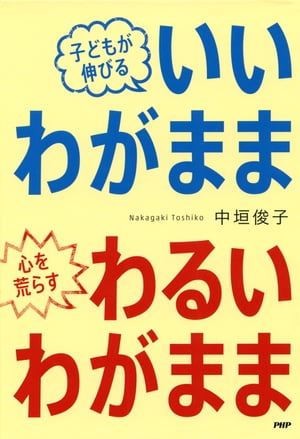 子どもが伸びる

いいわがまま

Nakagaki Toshiko 中垣俊子

心を荒らす

わるいわがまま

PHP